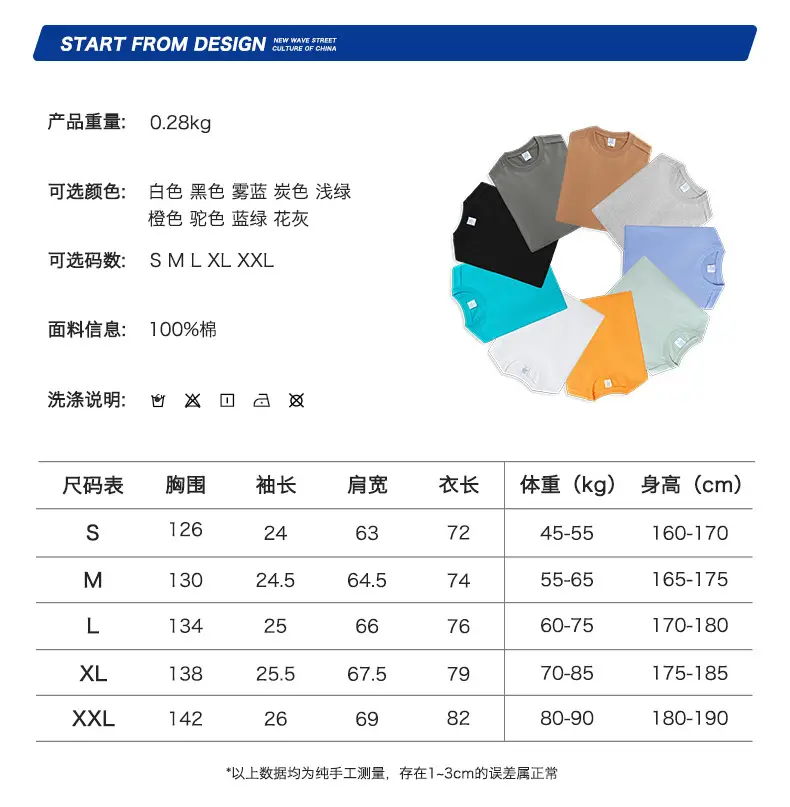 START FROM DESIGN NEW WAVE STREET CULTURE OF CHINA

产品重量: 0.28kg

可选颜色: 白色 黑色 雾蓝 炭色 浅绿 橙色 驼色 蓝绿 花灰

可选码数: S M L XL XXL

面料信息: 100%棉

洗涤说明:

| 尺码表 | 胸围 | 袖长 | 肩宽 | 衣长 | 体重（kg） | 身高（cm） |
|---|---|---|---|---|---|---|
| S | 126 | 24 | 63 | 72 | 45-55 | 160-170 |
| M | 130 | 24.5 | 64.5 | 74 | 55-65 | 165-175 |
| L | 134 | 25 | 66 | 76 | 60-75 | 170-180 |
| XL | 138 | 25.5 | 67.5 | 79 | 70-85 | 175-185 |
| XXL | 142 | 26 | 69 | 82 | 80-90 | 180-190 |

*以上数据均为纯手工测量，存在1~3cm的误差属正常